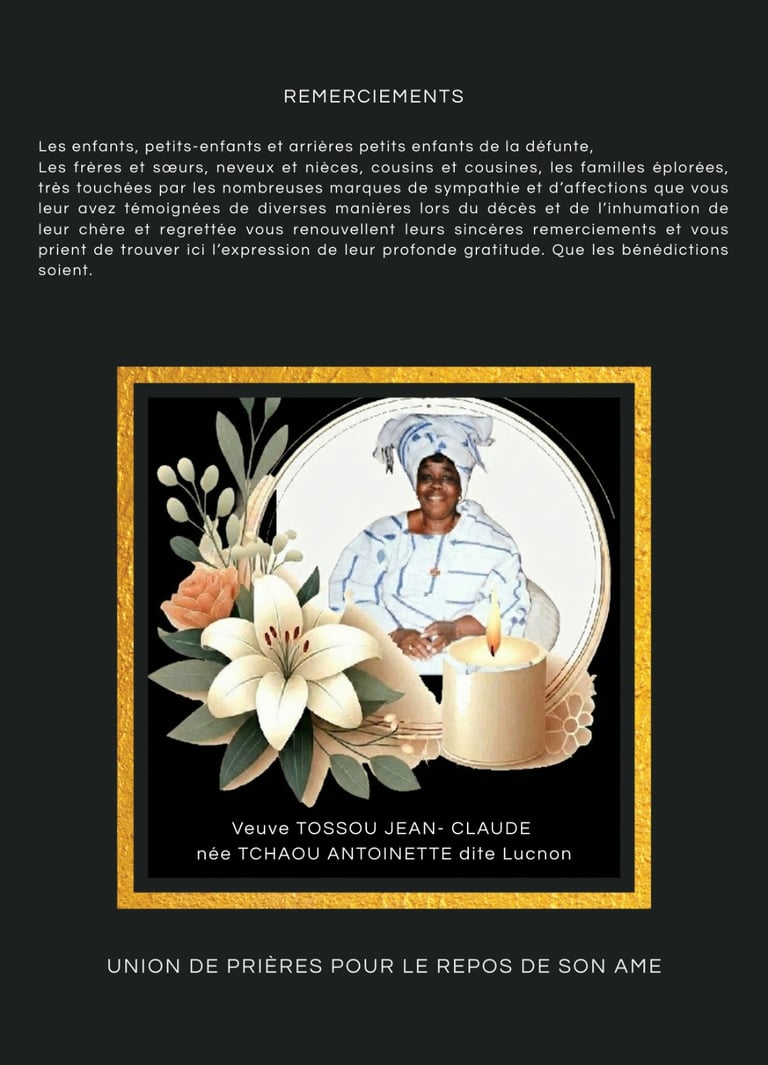 REMERCIEMENTS

Les enfants, petits-enfants et arrières petits enfants de la défunte,
Les frères et sœurs, neveux et nièces, cousins et cousines, les familles éplorées, très touchées par les nombreuses marques de sympathie et d'affections que vous leur avez témoignées de diverses manières lors du décès et de l'inhumation de leur chère et regrettée vous renouvellent leurs sincères remerciements et vous prient de trouver ici l'expression de leur profonde gratitude. Que les bénédictions soient.

Veuve TOSSOU JEAN- CLAUDE
née TCHAOU ANTOINETTE dite Lucnon

UNION DE PRIÈRES POUR LE REPOS DE SON AME